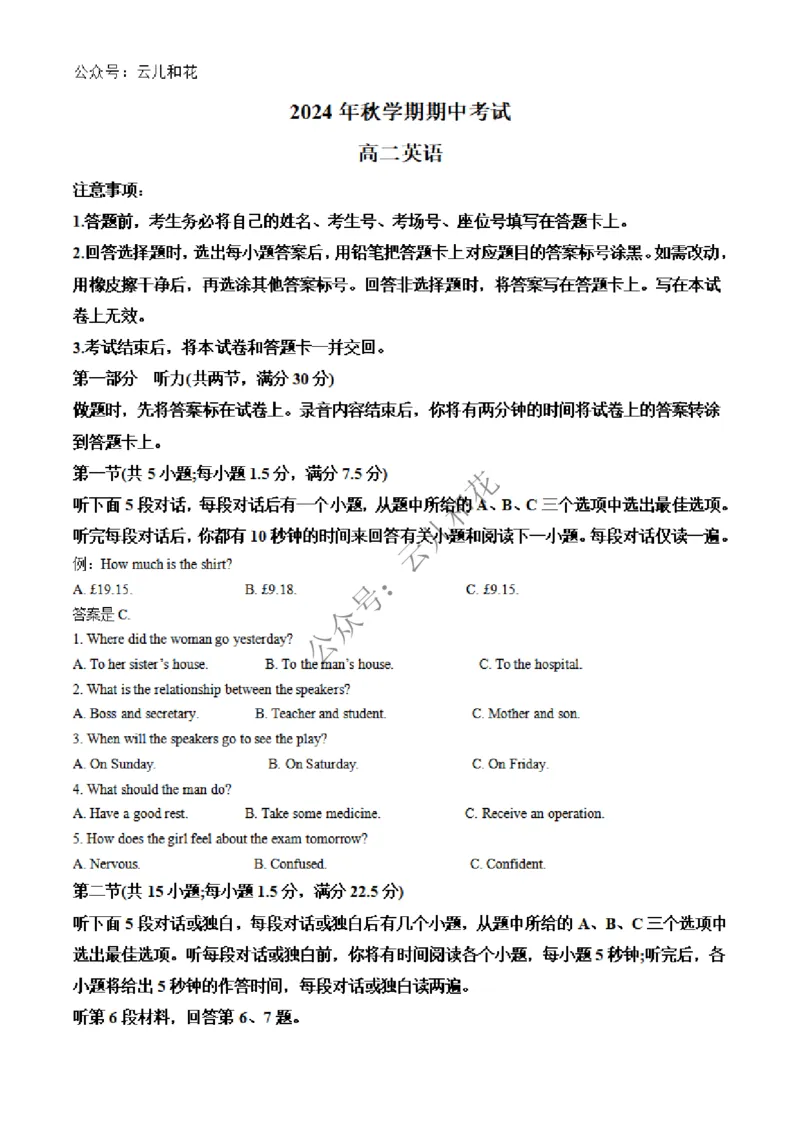 公众号：云儿和花

2024 年秋学期期中考试

高二英语

注意事项：

1.答题前，考生务必将自己的姓名、考生号、考场号、座位号填写在答题卡上。

2.回答选择题时，选出每小题答案后，用铅笔把答题卡上对应题目的答案标号涂黑。如需改动，用橡皮擦干净后，再选涂其他答案标号。回答非选择题时，将答案写在答题卡上。写在本试卷上无效。

3.考试结束后，将本试卷和答题卡一并交回。

第一部分 听力(共两节，满分 30 分)

做题时，先将答案标在试卷上。录音内容结束后，你将有两分钟的时间将试卷上的答案转涂到答题卡上。

第一节(共 5 小题;每小题 1.5 分，满分 7.5 分)

听下面 5 段对话，每段对话后有一个小题，从题中所给的 A、B、C 三个选项中选出最佳选项。听完每段对话后，你都有 10 秒钟的时间来回答有关小题和阅读下一小题。每段对话仅读一遍。

例：How much is the shirt?

A. £19.15. B. £9.18. C. £9.15.

答案是 C.

1. Where did the woman go yesterday?

A. To her sister's house. B. To the man's house. C. To the hospital.

2. What is the relationship between the speakers?

A. Boss and secretary. B. Teacher and student. C. Mother and son.

3. When will the speakers go to see the play?

A. On Sunday. B. On Saturday. C. On Friday.

4. What should the man do?

A. Have a good rest. B. Take some medicine. C. Receive an operation.

5. How does the girl feel about the exam tomorrow?

A. Nervous. B. Confused. C. Confident.

第二节(共 15 小题;每小题 1.5 分，满分 22.5 分)

听下面 5 段对话或独白，每段对话或独白后有几个小题，从题中所给的 A、B、C 三个选项中选出最佳选项。听每段对话或独白前，你将有时间阅读各个小题，每小题 5 秒钟;听完后，各小题将给出 5 秒钟的作答时间，每段对话或独白读两遍。

听第 6 段材料，回答第 6、7 题。

公众号：云儿和花